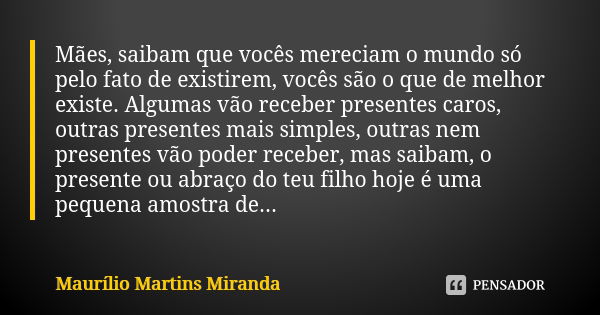 Mães, saibam que vocês mereciam o mundo só pelo fato de existirem, vocês são o que de melhor existe. Algumas vão receber presentes caros, outras presentes mais simples, outras nem presentes vão poder receber, mas saibam, o presente ou abraço do teu filho hoje é uma pequena amostra de...

Maurílio Martins Miranda

PENSADOR